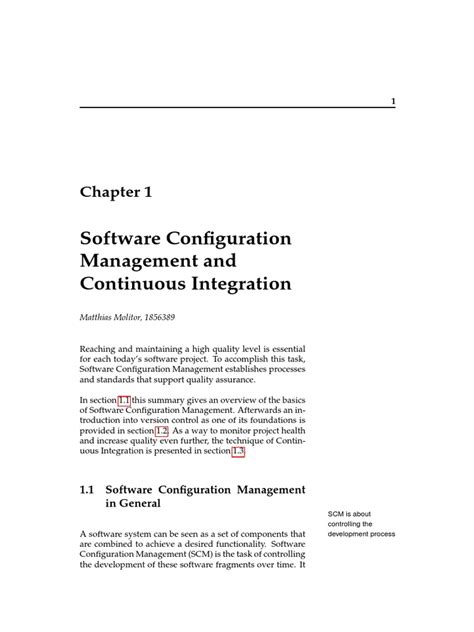 1

Chapter 1

Software Configuration Management and Continuous Integration

Matthias Molitor, 1856389

Reaching and maintaining a high quality level is essential for each today's software project. To accomplish this task, Software Configuration Management establishes processes and standards that support quality assurance.

In section 1.1 this summary gives an overview of the basics of Software Configuration Management. Afterwards an introduction into version control as one of its foundations is provided in section 1.2. As a way to monitor project health and increase quality even further, the technique of Continuous Integration is presented in section 1.3.

1.1 Software Configuration Management in General

SCM is about controlling the development process

A software system can be seen as a set of components that are combined to achieve a desired functionality. Software Configuration Management (SCM) is the task of controlling the development of these software fragments over time. It